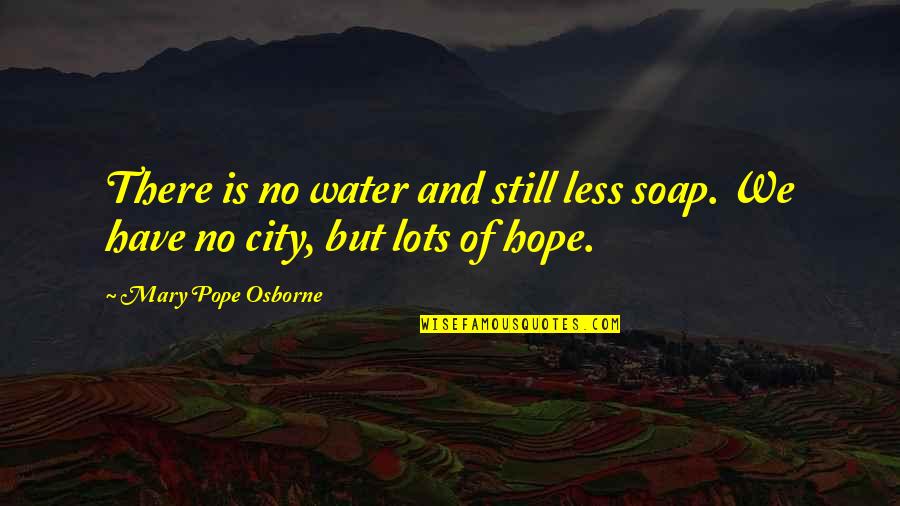 There is no water and still less soap. We have no city, but lots of hope.

~ Mary Pope Osborne

WISEFAMOUSQUOTES.COM